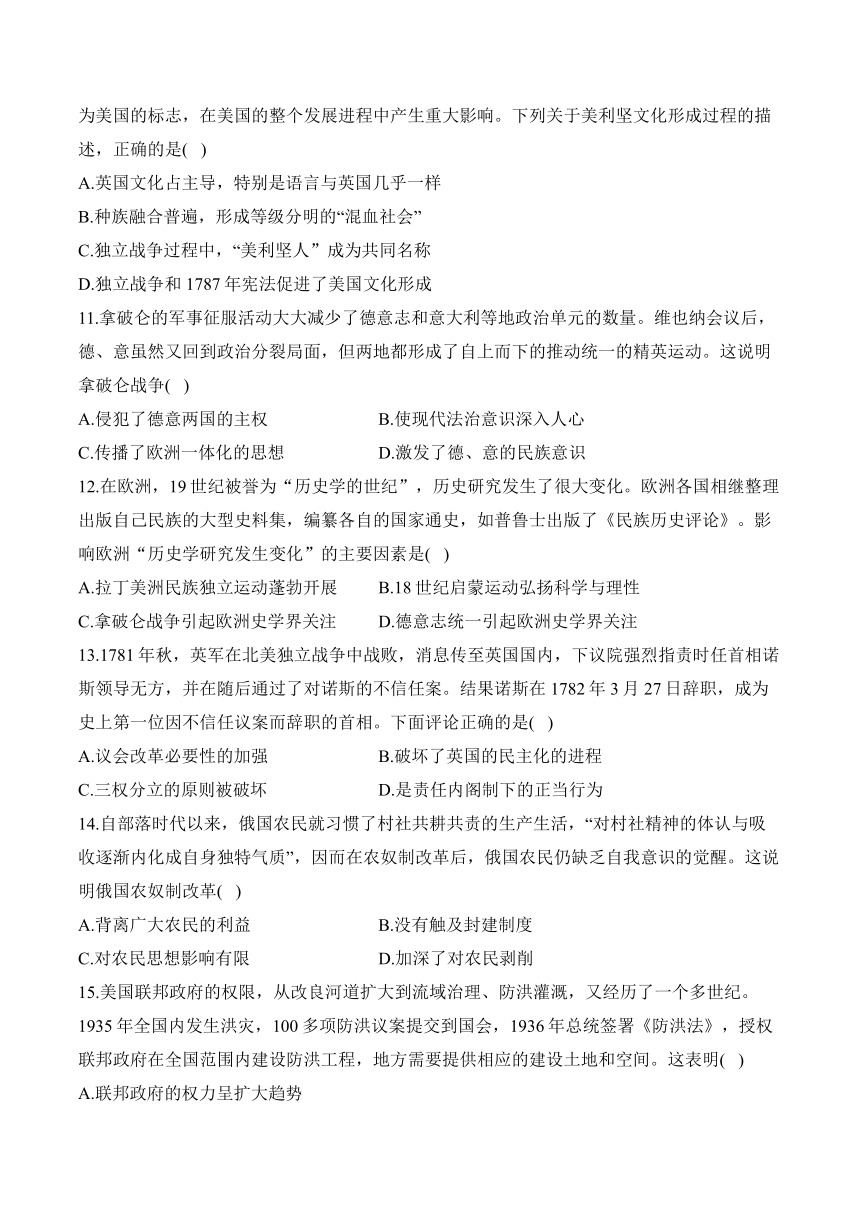 为美国的标志，在美国的整个发展进程中产生重大影响。下列关于美利坚文化形成过程的描述，正确的是( )

A.英国文化占主导，特别是语言与英国几乎一样

B.种族融合普遍，形成等级分明的“混血社会”

C.独立战争过程中，“美利坚人”成为共同名称

D.独立战争和 1787 年宪法促进了美国文化形成

11.拿破仑的军事征服活动大大减少了德意志和意大利等地政治单元的数量。维也纳会议后，德、意虽然又回到政治分裂局面，但两地都形成了自上而下的推动统一的精英运动。这说明拿破仑战争( )

A.侵犯了德意两国的主权

B.使现代法治意识深入人心

C.传播了欧洲一体化的思想

D.激发了德、意的民族意识

12.在欧洲，19 世纪被誉为“历史学的世纪”，历史研究发生了很大变化。欧洲各国相继整理出版自己民族的大型史料集，编纂各自的国家通史，如普鲁士出版了《民族历史评论》。影响欧洲“历史学研究发生变化”的主要因素是( )

A.拉丁美洲民族独立运动蓬勃开展

B.18 世纪启蒙运动弘扬科学与理性

C.拿破仑战争引起欧洲史学界关注

D.德意志统一引起欧洲史学界关注

13.1781 年秋，英军在北美独立战争中战败，消息传至英国国内，下议院强烈指责时任首相诺斯领导无方，并在随后通过了对诺斯的不信任案。结果诺斯在 1782 年 3 月 27 日辞职，成为史上第一位因不信任议案而辞职的首相。下面评论正确的是( )

A.议会改革必要性的加强

B.破坏了英国的民主化的进程

C.三权分立的原则被破坏

D.是责任内阁制下的正当行为

14.自部落时代以来，俄国农民就习惯了村社共耕共责的生产生活，“对村社精神的体认与吸收逐渐内化成自身独特气质”，因而在农奴制改革后，俄国农民仍缺乏自我意识的觉醒。这说明俄国农奴制改革( )

A.背离广大农民的利益

B.没有触及封建制度

C.对农民思想影响有限

D.加深了对农民剥削

15.美国联邦政府的权限，从改良河道扩大到流域治理、防洪灌溉，又经历了一个多世纪。1935 年全国内发生洪灾，100 多项防洪议案提交到国会，1936 年总统签署《防洪法》，授权联邦政府在全国范围内建设防洪工程，地方需要提供相应的建设土地和空间。这表明( )

A.联邦政府的权力呈扩大趋势